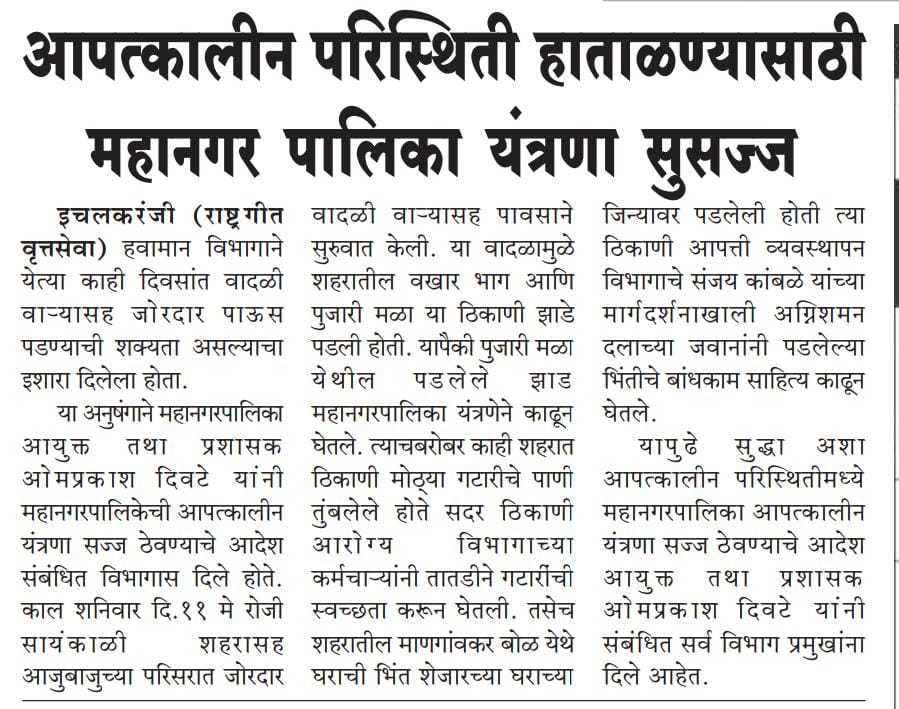 आपत्कालीन परिस्थिती हाताळण्यासाठी महानगर पालिका यंत्रणा सुसज्ज

इचलकरंजी (राष्ट्रगीत वृत्तसेवा) हवामान विभागाने येत्या काही दिवसांत वादळी वाऱ्यासह जोरदार पाऊस पडण्याची शक्यता असल्याचा इशारा दिलेला होता.

या अनुषंगाने महानगरपालिका आयुक्त तथा प्रशासक ओमप्रकाश दिवटे यांनी महानगरपालिकेची आपत्कालीन यंत्रणा सज्ज ठेवण्याचे आदेश संबंधित विभागास दिले होते. काल शनिवार दि.११ मे रोजी सायंकाळी शहरासह आजुबाजुच्या परिसरात जोरदार वादळी वाऱ्यासह पावसाने सुरुवात केली. या वादळामुळे शहरातील वखार भाग आणि पुजारी मळा या ठिकाणी झाडे पडली होती. यापैकी पुजारी मळा येथील पडलेले झाड महानगरपालिका यंत्रणेने काढून घेतले. त्याचबरोबर काही शहरात ठिकाणी मोठ्या गटारीचे पाणी तुंबलेले होते सदर ठिकाणी आरोग्य विभागाच्या कर्मचाऱ्यांनी तातडीने गटारींची स्वच्छता करून घेतली. तसेच शहरातील माणगांवकर बोळ येथे घराची भिंत शेजारच्या घराच्या जिन्यावर पडलेली होती त्या ठिकाणी आपत्ती व्यवस्थापन विभागाचे संजय कांबळे यांच्या मार्गदर्शनाखाली अग्निशमन दलाच्या जवानांनी पडलेल्या भिंतीचे बांधकाम साहित्य काढून घेतले.

यापुढे सुद्धा अशा आपत्कालीन परिस्थितीमध्ये महानगरपालिका आपत्कालीन यंत्रणा सज्ज ठेवण्याचे आदेश आयुक्त तथा प्रशासक ओमप्रकाश दिवटे यांनी संबंधित सर्व विभाग प्रमुखांना दिले आहेत.